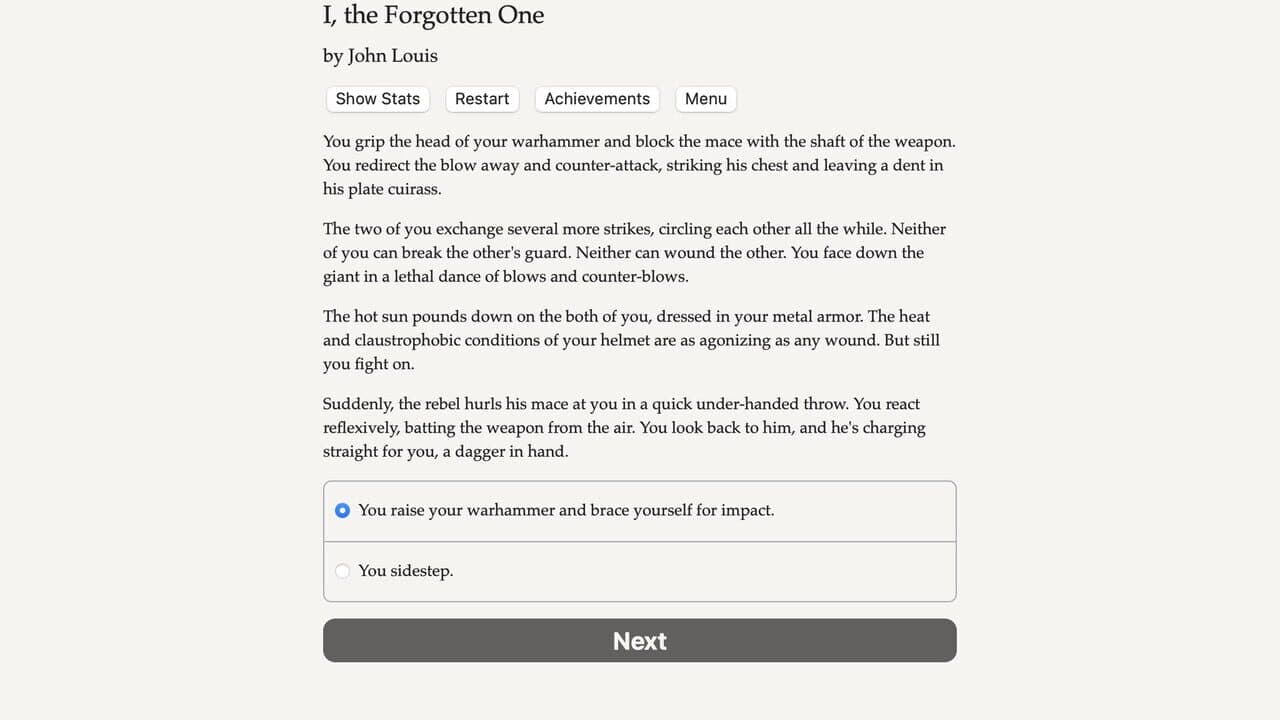 I, the Forgotten One

by John Louis

Show Stats  Restart  Achievements  Menu

You grip the head of your warhammer and block the mace with the shaft of the weapon. You redirect the blow away and counter-attack, striking his chest and leaving a dent in his plate cuirass.

The two of you exchange several more strikes, circling each other all the while. Neither of you can break the other's guard. Neither can wound the other. You face down the giant in a lethal dance of blows and counter-blows.

The hot sun pounds down on the both of you, dressed in your metal armor. The heat and claustrophobic conditions of your helmet are as agonizing as any wound. But still you fight on.

Suddenly, the rebel hurls his mace at you in a quick under-handed throw. You react reflexively, batting the weapon from the air. You look back to him, and he's charging straight for you, a dagger in hand.

You raise your warhammer and brace yourself for impact.

You sidestep.

Next